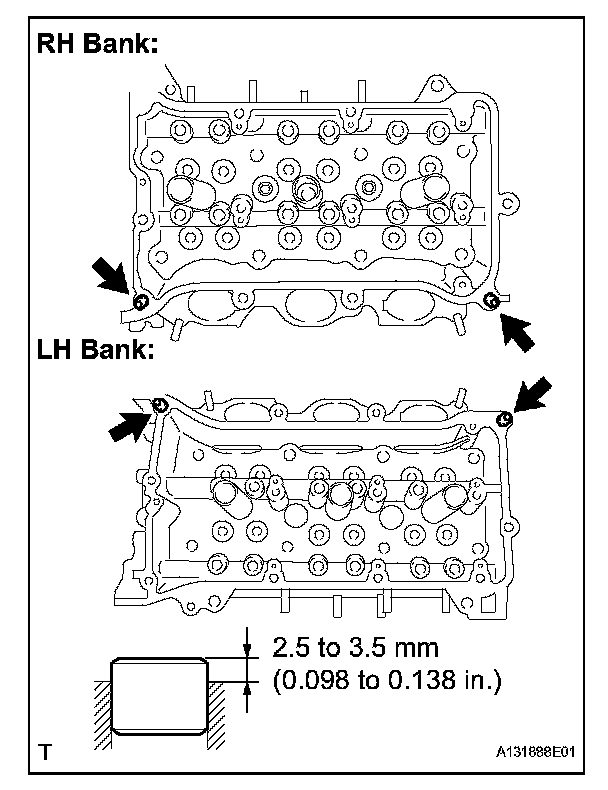 RH Bank:

LH Bank:

2.5 to 3.5 mm
(0.098 to 0.138 in.)

T

A131888E01